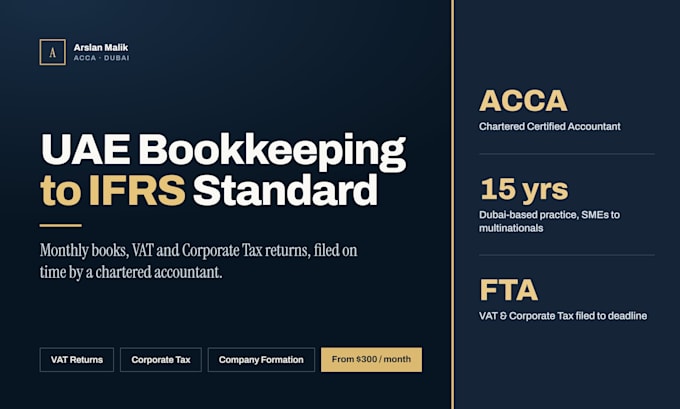 A

Arslan Malik
ACCA · DUBAI

UAE Bookkeeping to IFRS Standard

Monthly books, VAT and Corporate Tax returns, filed on time by a chartered accountant.

VAT Returns

Corporate Tax

Company Formation

From $300 / month

ACCA
Chartered Certified Accountant

15 yrs
Dubai-based practice, SMEs to multinationals

FTA
VAT & Corporate Tax filed to deadline